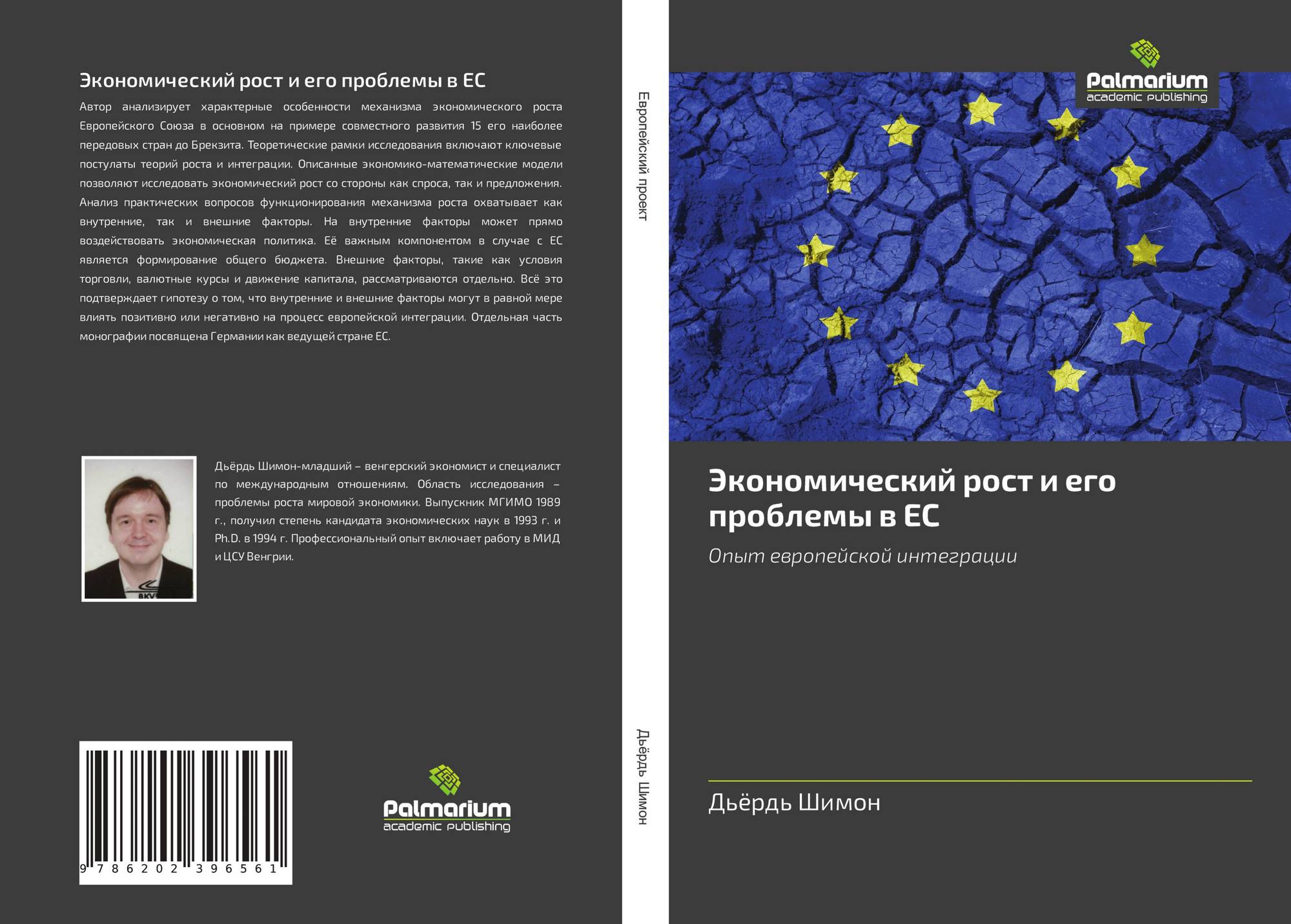 Экономический рост и его проблемы в ЕС

Автор анализирует характерные особенности механизма экономического роста Европейского Союза в основном на примере совместного развития 15 его наиболее передовых стран до Брекзита. Теоретические рамки исследования включают ключевые постулаты теорий роста и интеграции. Описанные экономико-математические модели позволяют исследовать экономический рост со стороны как спроса, так и предложения. Анализ практических вопросов функционирования механизма роста охватывает как внутренние, так и внешние факторы. На внутренние факторы может прямо воздействовать экономическая политика. Её важным компонентом в случае с ЕС является формирование общего бюджета. Внешние факторы, такие как условия торговли, валютные курсы и движение капитала, рассматриваются отдельно. Всё это подтверждает гипотезу о том, что внутренние и внешние факторы могут в равной мере влиять позитивно или негативно на процесс европейской интеграции. Отдельная часть монографии посвящена Германии как ведущей стране ЕС.

Дьёрдь Шимон-младший – венгерский экономист и специалист по международным отношениям. Область исследования – проблемы роста мировой экономики. Выпускник МГИМО 1989 г., получил степень кандидата экономических наук в 1993 г. и Ph.D. в 1994 г. Профессиональный опыт включает работу в МИД и ЦСУ Венгрии.

9 786202 396561

Palmarium
academic publishing

Европейский проект

Дьёрдь Шимон

Palmarium
academic publishing

Экономический рост и его проблемы в ЕС

Опыт европейской интеграции

Дьёрдь Шимон